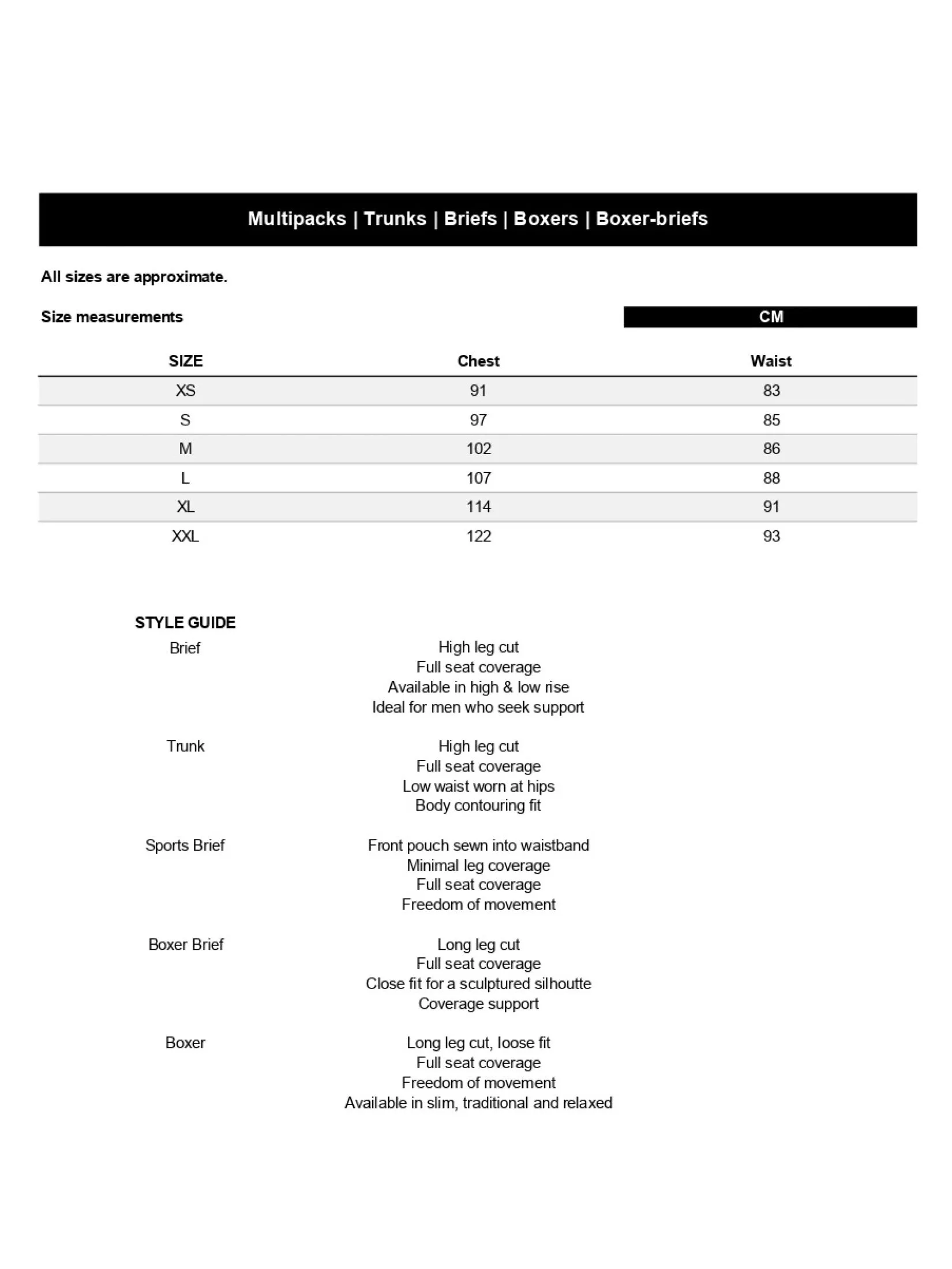 Multipacks | Trunks | Briefs | Boxers | Boxer-briefs

All sizes are approximate.

Size measurements

CM

| SIZE | Chest | Waist |
|---|---|---|
| XS | 91 | 83 |
| S | 97 | 85 |
| M | 102 | 86 |
| L | 107 | 88 |
| XL | 114 | 91 |
| XXL | 122 | 93 |

STYLE GUIDE

Brief
High leg cut
Full seat coverage
Available in high & low rise
Ideal for men who seek support

Trunk
High leg cut
Full seat coverage
Low waist worn at hips
Body contouring fit

Sports Brief
Front pouch sewn into waistband
Minimal leg coverage
Full seat coverage
Freedom of movement

Boxer Brief
Long leg cut
Full seat coverage
Close fit for a sculptured silhoutte
Coverage support

Boxer
Long leg cut, loose fit
Full seat coverage
Freedom of movement
Available in slim, traditional and relaxed